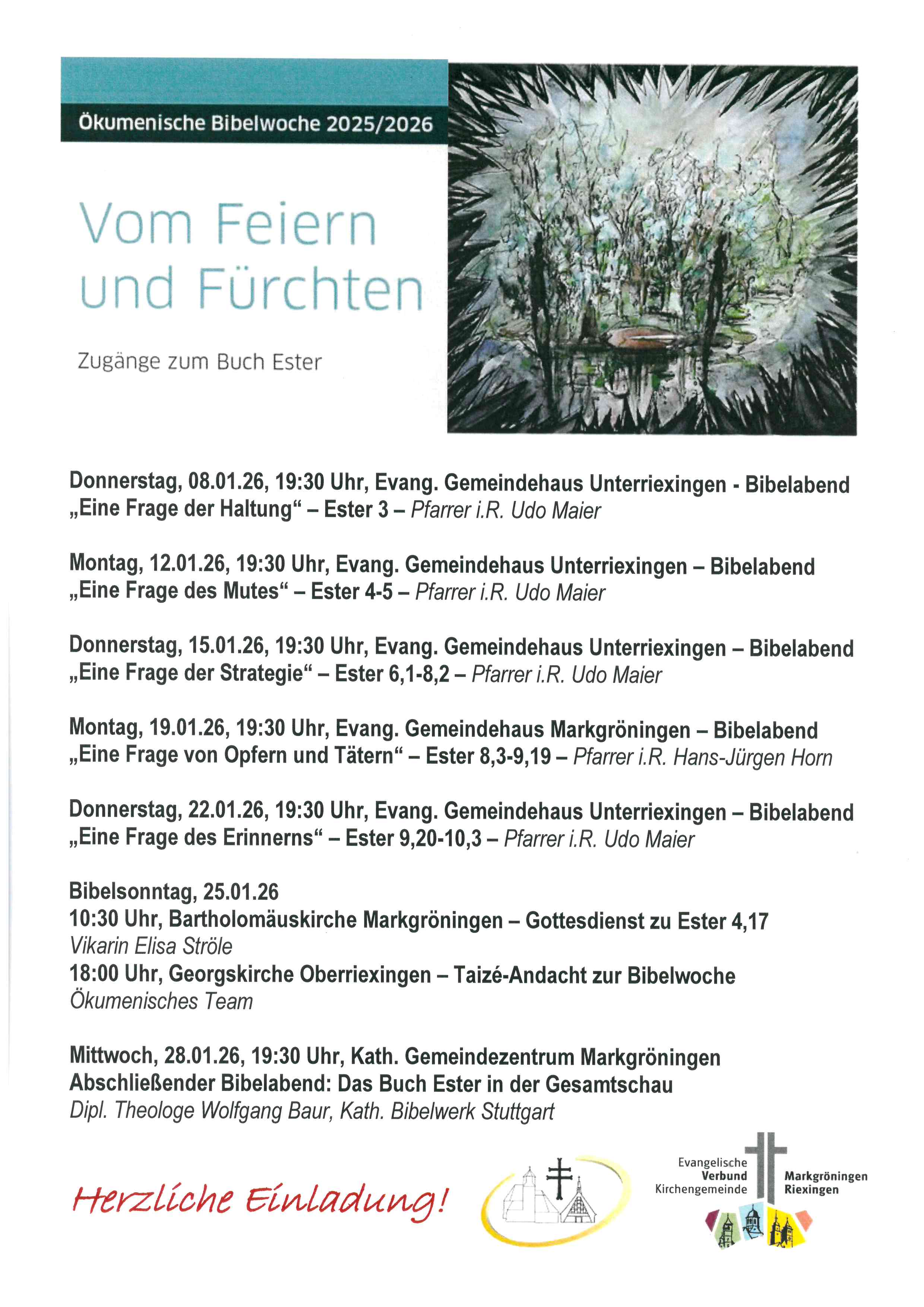 Ökumenische Bibelwoche 2025/2026

Vom Feiern und Fürchten

Zugänge zum Buch Ester

Donnerstag, 08.01.26, 19:30 Uhr, Evang. Gemeindehaus Unterriexingen - Bibelabend „Eine Frage der Haltung“ – Ester 3 – Pfarrer i.R. Udo Maier

Montag, 12.01.26, 19:30 Uhr, Evang. Gemeindehaus Unterriexingen – Bibelabend „Eine Frage des Mutes“ – Ester 4-5 – Pfarrer i.R. Udo Maier

Donnerstag, 15.01.26, 19:30 Uhr, Evang. Gemeindehaus Unterriexingen – Bibelabend „Eine Frage der Strategie“ – Ester 6,1-8,2 – Pfarrer i.R. Udo Maier

Montag, 19.01.26, 19:30 Uhr, Evang. Gemeindehaus Markgröningen – Bibelabend „Eine Frage von Opfern und Tätern“ – Ester 8,3-9,19 – Pfarrer i.R. Hans-Jürgen Horn

Donnerstag, 22.01.26, 19:30 Uhr, Evang. Gemeindehaus Unterriexingen – Bibelabend „Eine Frage des Erinnerns“ – Ester 9,20-10,3 – Pfarrer i.R. Udo Maier

Bibelsonntag, 25.01.26
10:30 Uhr, Bartholomäuskirche Markgröningen – Gottesdienst zu Ester 4,17
Vikarin Elisa Ströle
18:00 Uhr, Georgskirche Oberriexingen – Taizé-Andacht zur Bibelwoche
Ökumenisches Team

Mittwoch, 28.01.26, 19:30 Uhr, Kath. Gemeindezentrum Markgröningen
Abschließender Bibelabend: Das Buch Ester in der Gesamtschau
Dipl. Theologe Wolfgang Baur, Kath. Bibelwerk Stuttgart

Herzliche Einladung!

Evangelische Verbund Kirchengemeinde Markgröningen Riexingen